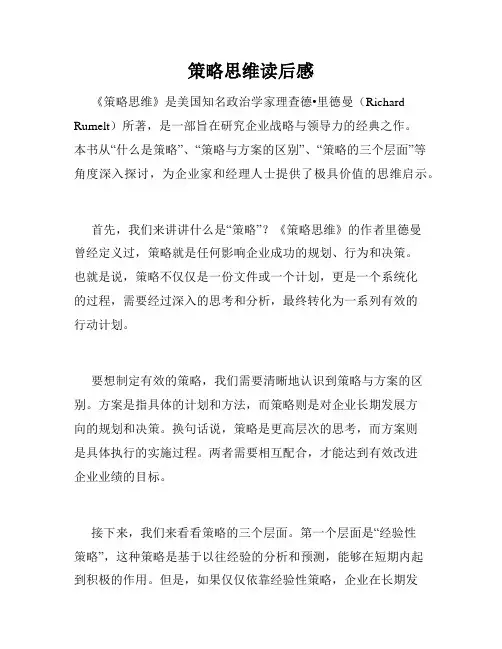 策略思维读后感

《策略思维》是美国知名政治学家理查德•里德曼（Richard Rumelt）所著，是一部旨在研究企业战略与领导力的经典之作。本书从“什么是策略”、“策略与方案的区别”、“策略的三个层面”等角度深入探讨，为企业家和经理人士提供了极具价值的思维启示。

首先，我们来讲讲什么是“策略”？《策略思维》的作者里德曼曾经定义过，策略就是任何影响企业成功的规划、行为和决策。也就是说，策略不仅仅是一份文件或一个计划，更是一个系统化的过程，需要经过深入的思考和分析，最终转化为一系列有效的行动计划。

要想制定有效的策略，我们需要清晰地认识到策略与方案的区别。方案是指具体的计划和方法，而策略则是对企业长期发展方向的规划和决策。换句话说，策略是更高层次的思考，而方案则是具体执行的实施过程。两者需要相互配合，才能达到有效改进企业业绩的目标。

接下来，我们来看看策略的三个层面。第一个层面是“经验性策略”，这种策略是基于以往经验的分析和预测，能够在短期内起到积极的作用。但是，如果仅仅依靠经验性策略，企业在长期发